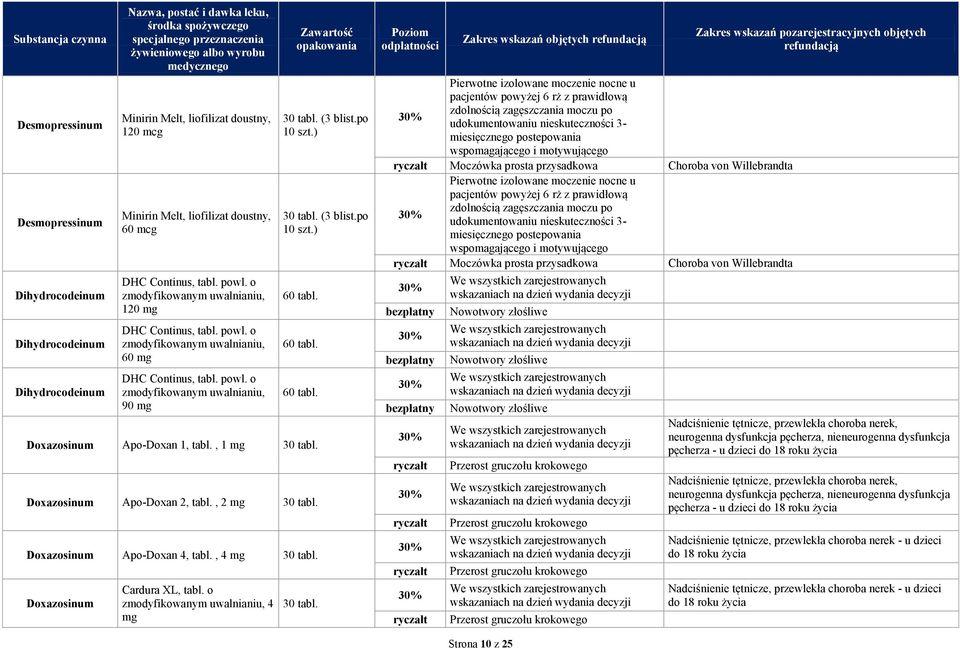 | Substancja czynna | Nazwa, postać i dawka leku, środka spożywczego specjalnego przeznaczenia żywieniowego albo wyrobu medycznego | Zawartość opakowania | Poziom odpłatności | Zakres wskazań objętych refundacją | Zakres wskazań pozarejestracyjnych objętych refundacją |
|---|---|---|---|---|---|
| Desmopressinum | Minirin Melt, liofilizat doustny, 120 mcg | 30 tabl. (3 blist.po 10 szt.) | 30% | Pierwotne izolowane moczenie nocne u pacjentów powyżej 6 rż z prawidłową zdolnością zagęszczania moczu po udokumentowaniu nieskuteczności 3-miesięcznego postepowania wspomagającego i motywującego | |
| | | | ryczałt | Moczówka prosta przysadkowa | Choroba von Willebrandta |
| Desmopressinum | Minirin Melt, liofilizat doustny, 60 mcg | 30 tabl. (3 blist.po 10 szt.) | 30% | Pierwotne izolowane moczenie nocne u pacjentów powyżej 6 rż z prawidłową zdolnością zagęszczania moczu po udokumentowaniu nieskuteczności 3-miesięcznego postepowania wspomagającego i motywującego | |
| | | | ryczałt | Moczówka prosta przysadkowa | Choroba von Willebrandta |
| Dihydrocodeinum | DHC Continus, tabl. powl. o zmodyfikowanym uwalnianiu, 120 mg | 60 tabl. | 30% | We wszystkich zarejestrowanych wskazaniach na dzień wydania decyzji | |
| | | | bezpłatny | Nowotwory złośliwe | |
| Dihydrocodeinum | DHC Continus, tabl. powl. o zmodyfikowanym uwalnianiu, 60 mg | 60 tabl. | 30% | We wszystkich zarejestrowanych wskazaniach na dzień wydania decyzji | |
| | | | bezpłatny | Nowotwory złośliwe | |
| Dihydrocodeinum | DHC Continus, tabl. powl. o zmodyfikowanym uwalnianiu, 90 mg | 60 tabl. | 30% | We wszystkich zarejestrowanych wskazaniach na dzień wydania decyzji | |
| | | | bezpłatny | Nowotwory złośliwe | |
| Doxazosinum | Apo-Doxan 1, tabl. , 1 mg | 30 tabl. | 30% | We wszystkich zarejestrowanych wskazaniach na dzień wydania decyzji | Nadciśnienie tętnicze, przewlekła choroba nerek, neurogenna dysfunkcja pęcherza, nieneurogenna dysfunkcja pęcherza - u dzieci do 18 roku życia |
| | | | ryczałt | Przerost gruczołu krokowego | |
| Doxazosinum | Apo-Doxan 2, tabl. , 2 mg | 30 tabl. | 30% | We wszystkich zarejestrowanych wskazaniach na dzień wydania decyzji | Nadciśnienie tętnicze, przewlekła choroba nerek, neurogenna dysfunkcja pęcherza, nieneurogenna dysfunkcja pęcherza - u dzieci do 18 roku życia |
| | | | ryczałt | Przerost gruczołu krokowego | |
| Doxazosinum | Apo-Doxan 4, tabl. , 4 mg | 30 tabl. | 30% | We wszystkich zarejestrowanych wskazaniach na dzień wydania decyzji | Nadciśnienie tętnicze, przewlekła choroba nerek - u dzieci do 18 roku życia |
| | | | ryczałt | Przerost gruczołu krokowego | |
| Doxazosinum | Cardura XL, tabl. o zmodyfikowanym uwalnianiu, 4 mg | 30 tabl. | 30% | We wszystkich zarejestrowanych wskazaniach na dzień wydania decyzji | Nadciśnienie tętnicze, przewlekła choroba nerek - u dzieci do 18 roku życia |
| | | | ryczałt | Przerost gruczołu krokowego | |

Strona 10 z 25